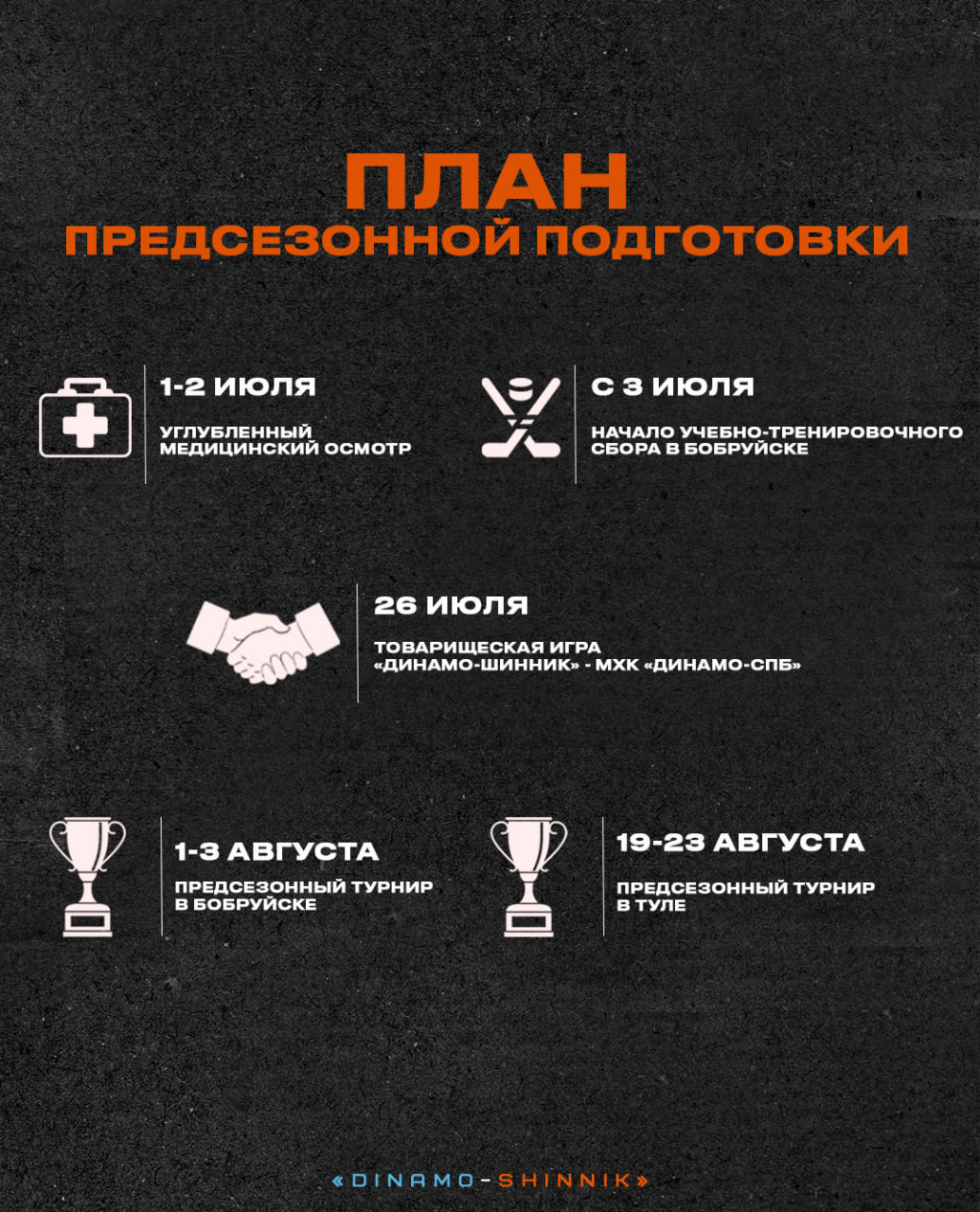 ПЛАН
ПРЕДСЕЗОННОЙ ПОДГОТОВКИ

1-2 ИЮЛЯ

УГЛУБЛЕННЫЙ МЕДИЦИНСКИЙ ОСМОТР

С 3 ИЮЛЯ

НАЧАЛО УЧЕБНО-ТРЕНИРОВОЧНОГО СБОРА В БОБРУЙСКЕ

26 ИЮЛЯ

ТОВАРИЩЕСКАЯ ИГРА «ДИНАМО-ШИННИК» - МХК «ДИНАМО-СПБ»

1-3 АВГУСТА

ПРЕДСЕЗОННЫЙ ТУРНИР В БОБРУЙСКЕ

19-23 АВГУСТА

ПРЕДСЕЗОННЫЙ ТУРНИР В ТУЛЕ

«DINAMO-SHINNIK»